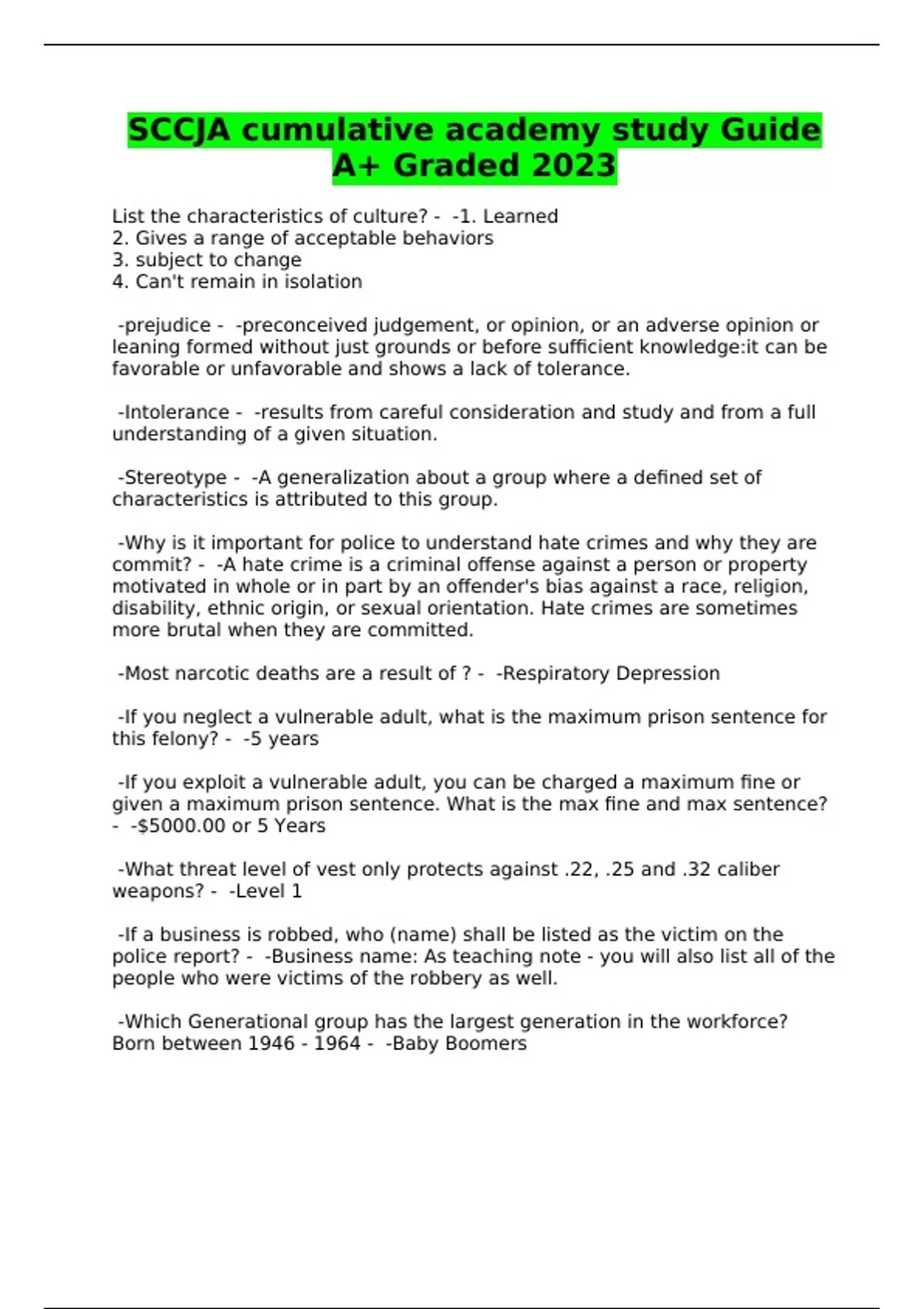 SCCJA cumulative academy study Guide A+ Graded 2023

List the characteristics of culture? - -1. Learned
2. Gives a range of acceptable behaviors
3. subject to change
4. Can't remain in isolation

-prejudice - -preconceived judgement, or opinion, or an adverse opinion or leaning formed without just grounds or before sufficient knowledge:it can be favorable or unfavorable and shows a lack of tolerance.

-Intolerance - -results from careful consideration and study and from a full understanding of a given situation.

-Stereotype - -A generalization about a group where a defined set of characteristics is attributed to this group.

-Why is it important for police to understand hate crimes and why they are commit? - -A hate crime is a criminal offense against a person or property motivated in whole or in part by an offender's bias against a race, religion, disability, ethnic origin, or sexual orientation. Hate crimes are sometimes more brutal when they are committed.

-Most narcotic deaths are a result of ? - -Respiratory Depression

-If you neglect a vulnerable adult, what is the maximum prison sentence for this felony? - -5 years

-If you exploit a vulnerable adult, you can be charged a maximum fine or given a maximum prison sentence. What is the max fine and max sentence? - -$5000.00 or 5 Years

-What threat level of vest only protects against .22, .25 and .32 caliber weapons? - -Level 1

-If a business is robbed, who (name) shall be listed as the victim on the police report? - -Business name: As teaching note - you will also list all of the people who were victims of the robbery as well.

-Which Generational group has the largest generation in the workforce? Born between 1946 - 1964 - -Baby Boomers